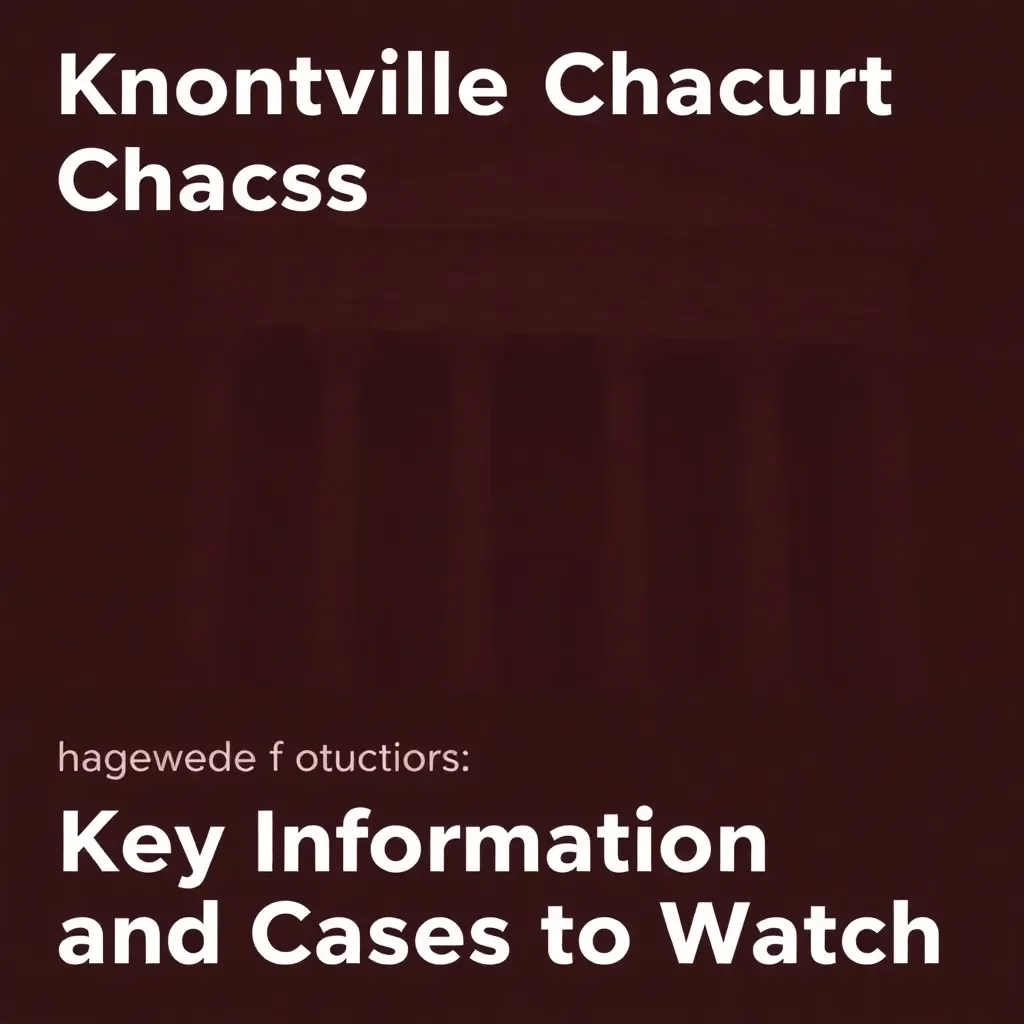 Knontville Chacurt Chacss

hagewede f otuctiors:

Key Information and Cases to Watch